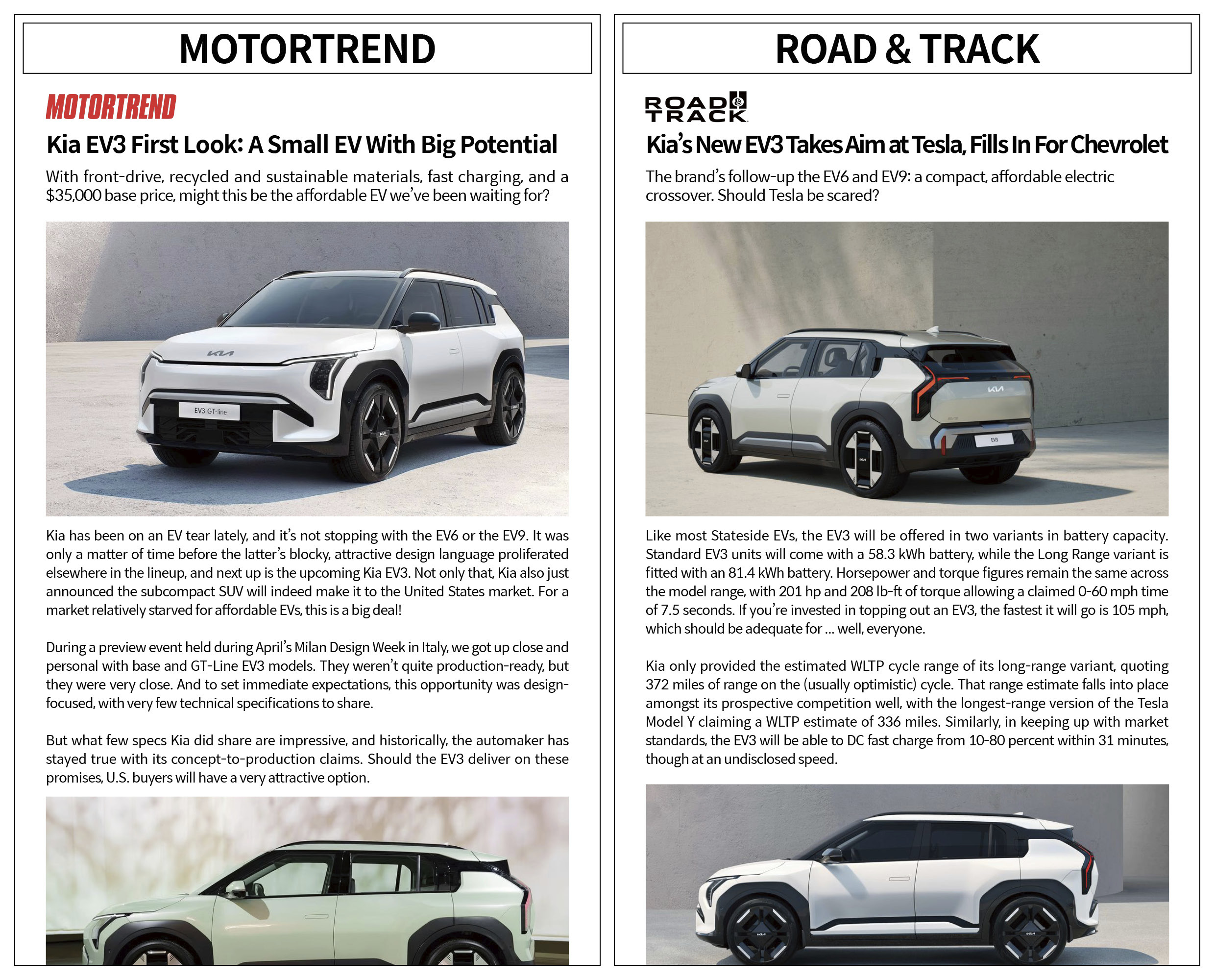 MOTORTREND

MOTORTREND

Kia EV3 First Look: A Small EV With Big Potential

With front-drive, recycled and sustainable materials, fast charging, and a $35,000 base price, might this be the affordable EV we've been waiting for?

KIA

EV3 GT-line

Kia has been on an EV tear lately, and it's not stopping with the EV6 or the EV9. It was only a matter of time before the latter's blocky, attractive design language proliferated elsewhere in the lineup, and next up is the upcoming Kia EV3. Not only that, Kia also just announced the subcompact SUV will indeed make it to the United States market. For a market relatively starved for affordable EVs, this is a big deal!

During a preview event held during April's Milan Design Week in Italy, we got up close and personal with base and GT-Line EV3 models. They weren't quite production-ready, but they were very close. And to set immediate expectations, this opportunity was design-focused, with very few technical specifications to share.

But what few specs Kia did share are impressive, and historically, the automaker has stayed true with its concept-to-production claims. Should the EV3 deliver on these promises, U.S. buyers will have a very attractive option.

ROAD & TRACK

ROAD & TRACK

Kia's New EV3 Takes Aim at Tesla, Fills In For Chevrolet

The brand's follow-up the EV6 and EV9: a compact, affordable electric crossover. Should Tesla be scared?

KIA

EV3

Like most Stateside EVs, the EV3 will be offered in two variants in battery capacity. Standard EV3 units will come with a 58.3 kWh battery, while the Long Range variant is fitted with an 81.4 kWh battery. Horsepower and torque figures remain the same across the model range, with 201 hp and 208 lb-ft of torque allowing a claimed 0-60 mph time of 7.5 seconds. If you're invested in topping out an EV3, the fastest it will go is 105 mph, which should be adequate for ... well, everyone.

Kia only provided the estimated WLTP cycle range of its long-range variant, quoting 372 miles of range on the (usually optimistic) cycle. That range estimate falls into place amongst its prospective competition well, with the longest-range version of the Tesla Model Y claiming a WLTP estimate of 336 miles. Similarly, in keeping up with market standards, the EV3 will be able to DC fast charge from 10-80 percent within 31 minutes, though at an undisclosed speed.